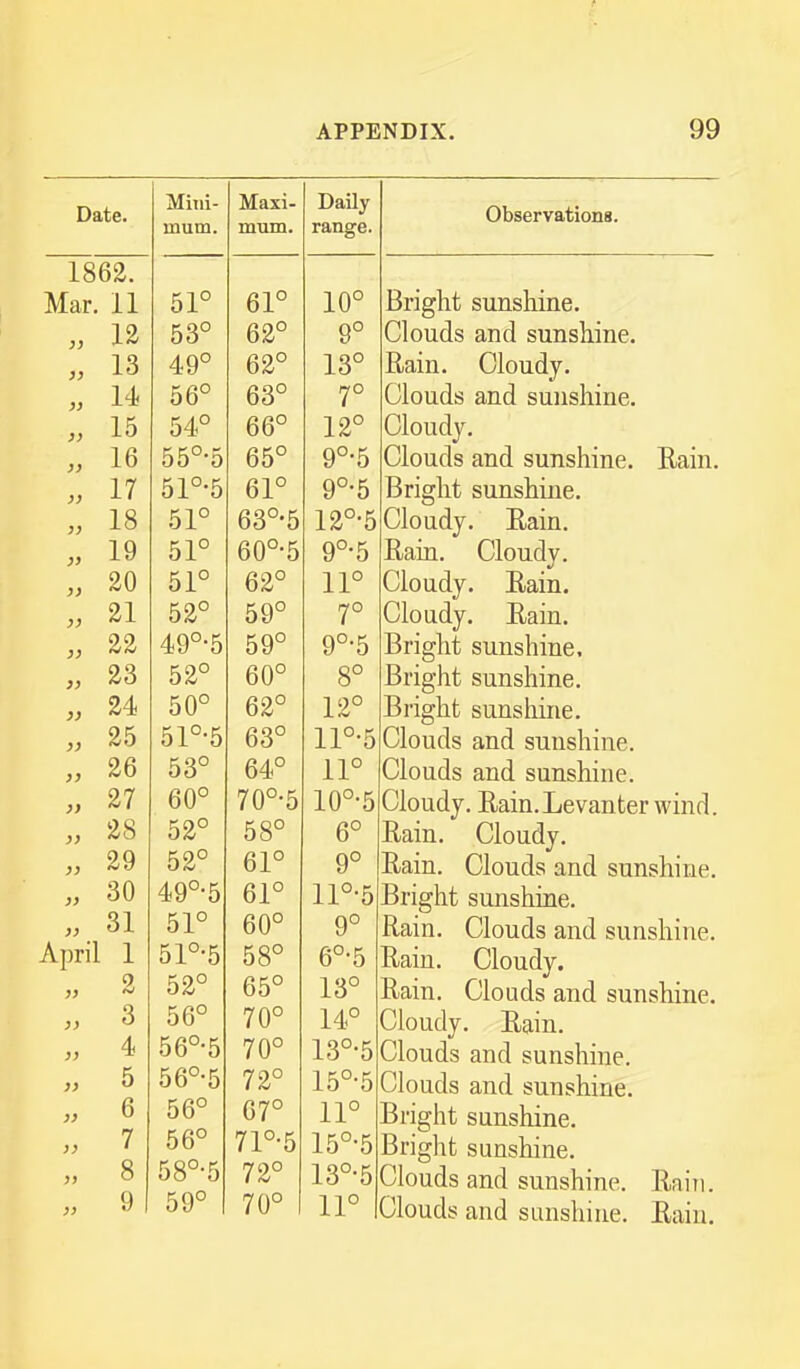 APPENDIX. 99

| Date. | Minimum. | Maximum. | Daily range. | Observations. |
|---|---|---|---|---|
| 1862. | | | | |
| Mar. 11 | 51° | 61° | 10° | Bright sunshine. |
| „ 12 | 53° | 62° | 9° | Clouds and sunshine. |
| „ 13 | 49° | 62° | 13° | Rain. Cloudy. |
| „ 14 | 56° | 63° | 7° | Clouds and sunshine. |
| „ 15 | 54° | 66° | 12° | Cloudy. |
| „ 16 | 55°·5 | 65° | 9°·5 | Clouds and sunshine. Rain. |
| „ 17 | 51°·5 | 61° | 9°·5 | Bright sunshine. |
| „ 18 | 51° | 63°·5 | 12°·5 | Cloudy. Rain. |
| „ 19 | 51° | 60°·5 | 9°·5 | Rain. Cloudy. |
| „ 20 | 51° | 62° | 11° | Cloudy. Rain. |
| „ 21 | 52° | 59° | 7° | Cloudy. Rain. |
| „ 22 | 49°·5 | 59° | 9°·5 | Bright sunshine. |
| „ 23 | 52° | 60° | 8° | Bright sunshine. |
| „ 24 | 50° | 62° | 12° | Bright sunshine. |
| „ 25 | 51°·5 | 63° | 11°·5 | Clouds and sunshine. |
| „ 26 | 53° | 64° | 11° | Clouds and sunshine. |
| „ 27 | 60° | 70°·5 | 10°·5 | Cloudy. Rain. Levanter wind. |
| „ 28 | 52° | 58° | 6° | Rain. Cloudy. |
| „ 29 | 52° | 61° | 9° | Rain. Clouds and sunshine. |
| „ 30 | 49°·5 | 61° | 11°·5 | Bright sunshine. |
| „ 31 | 51° | 60° | 9° | Rain. Clouds and sunshine. |
| April 1 | 51°·5 | 58° | 6°·5 | Rain. Cloudy. |
| „ 2 | 52° | 65° | 13° | Rain. Clouds and sunshine. |
| „ 3 | 56° | 70° | 14° | Cloudy. Rain. |
| „ 4 | 56°·5 | 70° | 13°·5 | Clouds and sunshine. |
| „ 5 | 56°·5 | 72° | 15°·5 | Clouds and sunshine. |
| „ 6 | 56° | 67° | 11° | Bright sunshine. |
| „ 7 | 56° | 71°·5 | 15°·5 | Bright sunshine. |
| „ 8 | 58°·5 | 72° | 13°·5 | Clouds and sunshine. Rain. |
| „ 9 | 59° | 70° | 11° | Clouds and sunshine. Rain. |